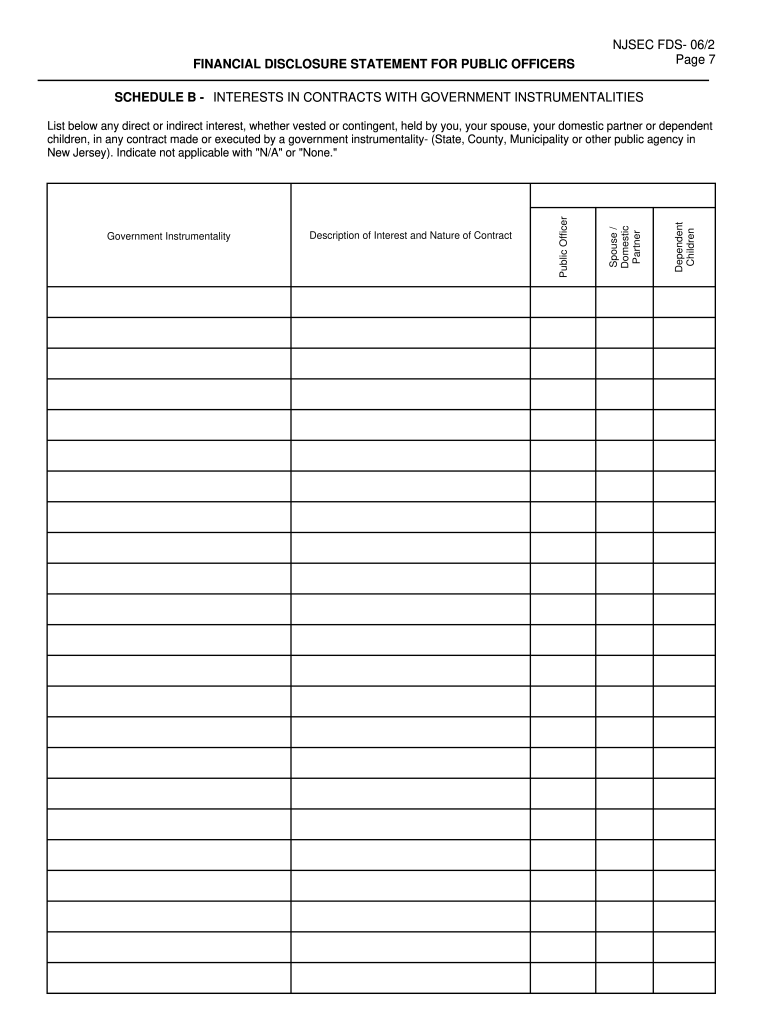 NJSEC FDS- 06/2
Page 7

FINANCIAL DISCLOSURE STATEMENT FOR PUBLIC OFFICERS

SCHEDULE B - INTERESTS IN CONTRACTS WITH GOVERNMENT INSTRUMENTALITIES

List below any direct or indirect interest, whether vested or contingent, held by you, your spouse, your domestic partner or dependent children, in any contract made or executed by a government instrumentality- (State, County, Municipality or other public agency in New Jersey). Indicate not applicable with "N/A" or "None."

| Government Instrumentality | Description of Interest and Nature of Contract | Public Officer | Spouse / Domestic Partner | Dependent Children |
|---|---|---|---|---|
| | | | | |
| | | | | |
| | | | | |
| | | | | |
| | | | | |
| | | | | |
| | | | | |
| | | | | |
| | | | | |
| | | | | |
| | | | | |
| | | | | |
| | | | | |
| | | | | |
| | | | | |
| | | | | |
| | | | | |
| | | | | |
| | | | | |
| | | | | |
| | | | | |
| | | | | |
| | | | | |